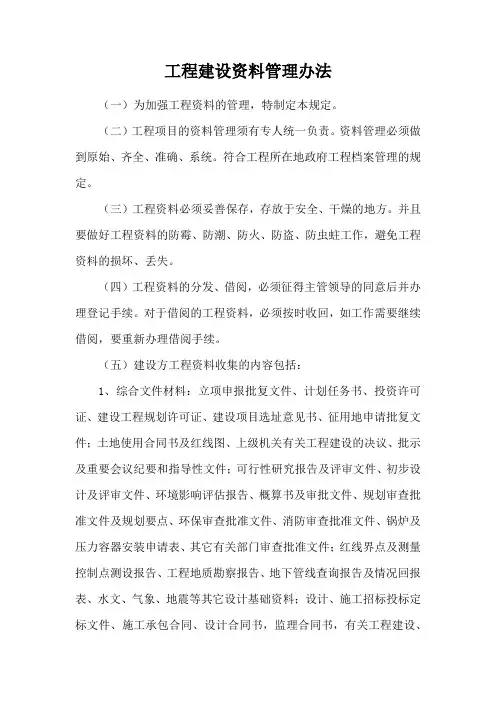 工程建设资料管理办法

（一）为加强工程资料的管理，特制定本规定。

（二）工程项目的资料管理须有专人统一负责。资料管理必须做到原始、齐全、准确、系统。符合工程所在地政府工程档案管理的规定。

（三）工程资料必须妥善保存，存放于安全、干燥的地方。并且要做好工程资料的防霉、防潮、防火、防盗、防虫蛀工作，避免工程资料的损坏、丢失。

（四）工程资料的分发、借阅，必须征得主管领导的同意后并办理登记手续。对于借阅的工程资料，必须按时收回，如工作需要继续借阅，要重新办理借阅手续。

（五）建设方工程资料收集的内容包括：

1、综合文件材料：立项申报批复文件、计划任务书、投资许可证、建设工程规划许可证、建设项目选址意见书、征用地申请批复文件；土地使用合同书及红线图、上级机关有关工程建设的决议、批示及重要会议纪要和指导性文件；可行性研究报告及评审文件、初步设计及评审文件、环境影响评估报告、概算书及审批文件、规划审查批准文件及规划要点、环保审查批准文件、消防审查批准文件、锅炉及压力容器安装申请表、其它有关部门审查批准文件；红线界点及测量控制点测设报告、工程地质勘察报告、地下管线查询报告及情况回报表、水文、气象、地震等其它设计基础资料；设计、施工招标投标定标文件、施工承包合同、设计合同书，监理合同书，有关工程建设、